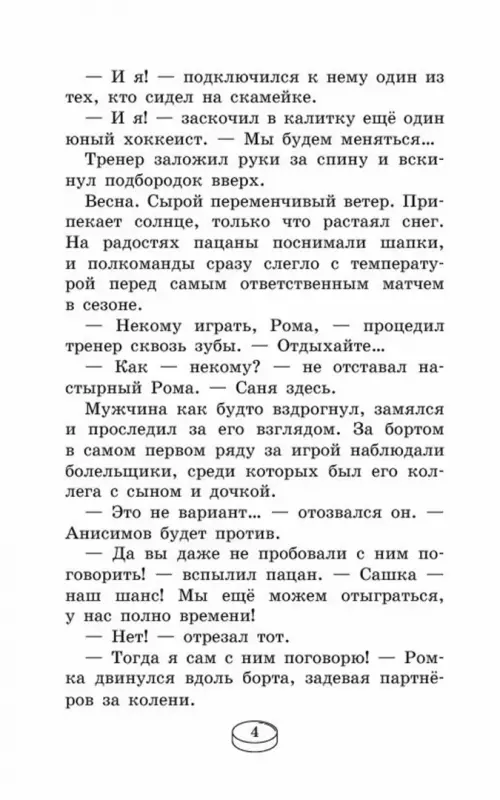 — И я! — подключился к нему один из тех, кто сидел на скамейке.

— И я! — заскочил в калитку ещё один юный хоккеист. — Мы будем меняться...

Тренер заложил руки за спину и вскинул подбородок вверх.

Весна. Сырой переменчивый ветер. Припекает солнце, только что растаял снег. На радостях пацаны поснимали шапки, и полкоманды сразу слегло с температурой перед самым ответственным матчем в сезоне.

— Некому играть, Рома, — процедил тренер сквозь зубы. — Отдыхайте...

— Как — некому? — не отставал настырный Рома. — Саня здесь.

Мужчина как будто вздрогнул, замялся и проследил за его взглядом. За бортом в самом первом ряду за игрой наблюдали болельщики, среди которых был его коллега с сыном и дочкой.

— Это не вариант... — отозвался он. — Анисимов будет против.

— Да вы даже не пробовали с ним поговорить! — вспылил пацан. — Сашка — наш шанс! Мы ещё можем отыграться, у нас полно времени!

— Нет! — отрезал тот.

— Тогда я сам с ним поговорю! — Ромка двинулся вдоль борта, задевая партнёров за колени.

4